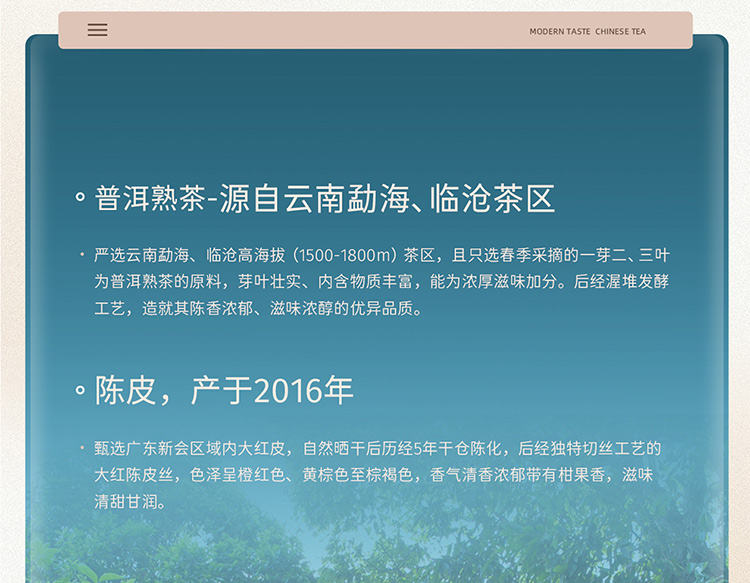 MODERN TASTE CHINESE TEA

• 普洱熟茶-源自云南勐海、临沧茶区

• 严选云南勐海、临沧高海拔（1500-1800m）茶区，且只选春季采摘的一芽二、三叶为普洱熟茶的原料，芽叶壮实、内含物质丰富，能为浓厚滋味加分。后经渥堆发酵工艺，造就其陈香浓郁、滋味浓醇的优异品质。

• 陈皮，产于2016年

• 甄选广东新会区域内大红皮，自然晒干后历经5年干仓陈化，后经独特切丝工艺的大红陈皮丝，色泽呈橙红色、黄棕色至棕褐色，香气清香浓郁带有柑果香，滋味清甜甘润。